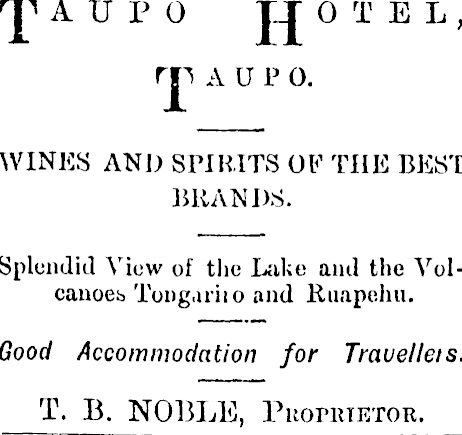 TAUPO HOTEL,

TAUPO.

WINES AND SPIRITS OF THE BEST BRANDS.

Splendid View of the Lake and the Volcanoes Tongariro and Ruapehu.

Good Accommodation for Travellers.

T. B. NOBLE, PROPRIETOR.